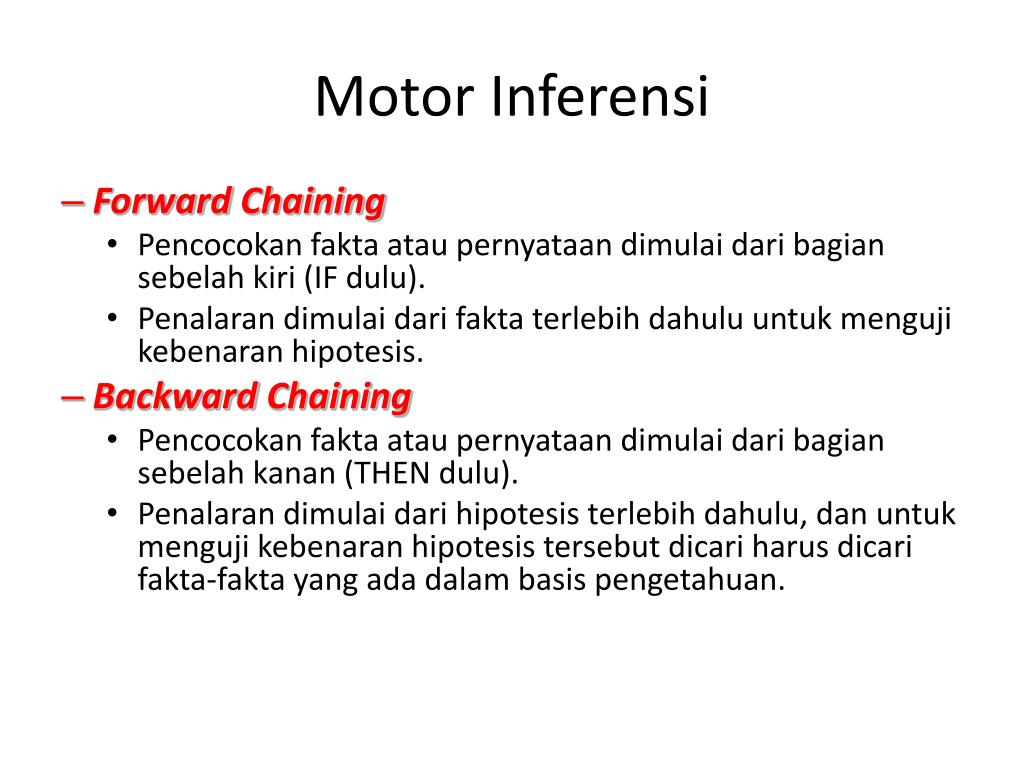 Motor Inferensi

– Forward Chaining

• Pencocokan fakta atau pernyataan dimulai dari bagian sebelah kiri (IF dulu).

• Penalaran dimulai dari fakta terlebih dahulu untuk menguji kebenaran hipotesis.

– Backward Chaining

• Pencocokan fakta atau pernyataan dimulai dari bagian sebelah kanan (THEN dulu).

• Penalaran dimulai dari hipotesis terlebih dahulu, dan untuk menguji kebenaran hipotesis tersebut dicari harus dicari fakta-fakta yang ada dalam basis pengetahuan.